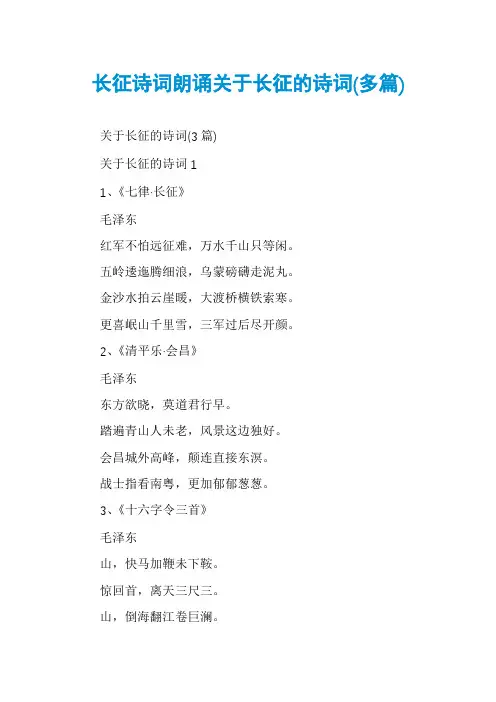 长征诗词朗诵关于长征的诗词(多篇)

关于长征的诗词(3 篇)

关于长征的诗词 1

1、《七律·长征》

毛泽东

红军不怕远征难，万水千山只等闲。

五岭逶迤腾细浪，乌蒙磅礴走泥丸。

金沙水拍云崖暖，大渡桥横铁索寒。

更喜岷山千里雪，三军过后尽开颜。

2、《清平乐·会昌》

毛泽东

东方欲晓，莫道君行早。

踏遍青山人未老，风景这边独好。

会昌城外高峰，颠连直接东溟。

战士指看南粤，更加郁郁葱葱。

3、《十六字令三首》

毛泽东

山，快马加鞭未下鞍。

惊回首，离天三尺三。

山，倒海翻江卷巨澜。